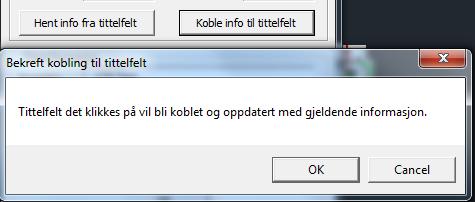 Hent info fra tittelfelt
Koble info til tittelfelt

Bekreft kobling til tittelfelt

Tittelfelt det klikkes på vil bli koblet og oppdatert med gjeldende informasjon.

OK
Cancel